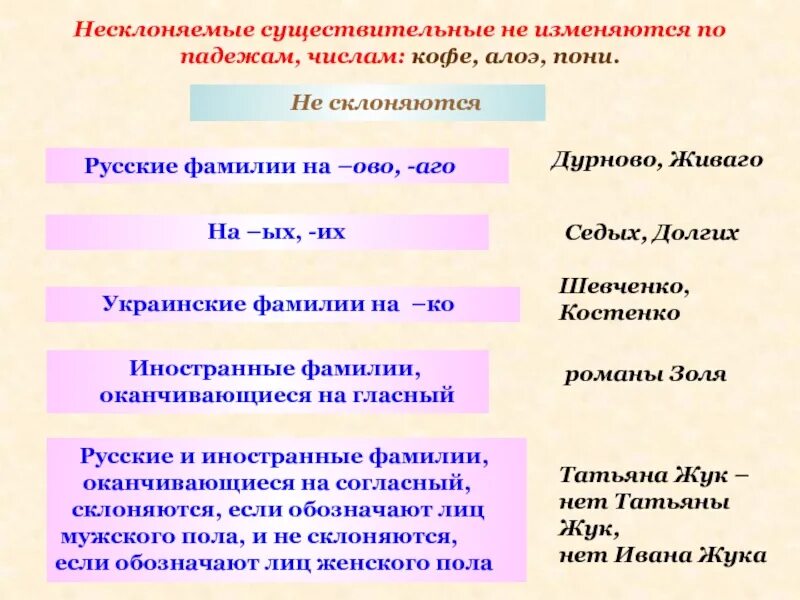 Несклоняемые существительные не изменяются по падежам, числам: кофе, алоэ, пони.

Не склоняются

Русские фамилии на –ово, -аго

Дурново, Живаго

На –ых, -их

Седых, Долгих

Украинские фамилии на –ко

Шевченко, Костенко

Иностранные фамилии, оканчивающиеся на гласный

романы Золя

Русские и иностранные фамилии, оканчивающиеся на согласный, склоняются, если обозначают лиц мужского пола, и не склоняются, если обозначают лиц женского пола

Татьяна Жук – нет Татьяны Жук, нет Ивана Жука